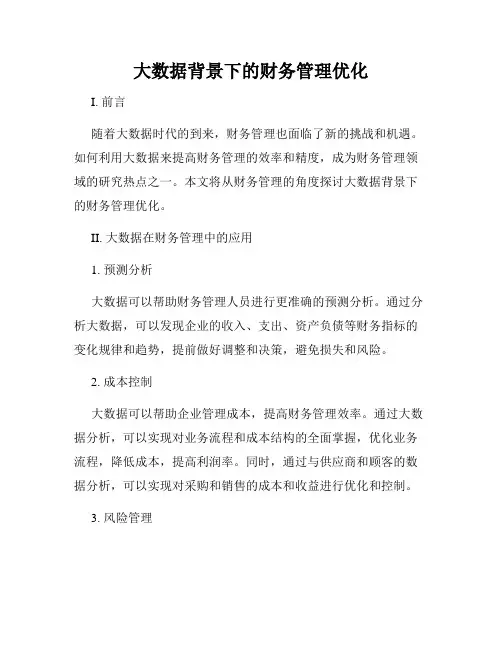 大数据背景下的财务管理优化

I. 前言

随着大数据时代的到来，财务管理也面临了新的挑战和机遇。如何利用大数据来提高财务管理的效率和精度，成为财务管理领域的研究热点之一。本文将从财务管理的角度探讨大数据背景下的财务管理优化。

II. 大数据在财务管理中的应用

1. 预测分析

大数据可以帮助财务管理人员进行更准确的预测分析。通过分析大数据，可以发现企业的收入、支出、资产负债等财务指标的变化规律和趋势，提前做好调整和决策，避免损失和风险。

2. 成本控制

大数据可以帮助企业管理成本，提高财务管理效率。通过大数据分析，可以实现对业务流程和成本结构的全面掌握，优化业务流程，降低成本，提高利润率。同时，通过与供应商和顾客的数据分析，可以实现对采购和销售的成本和收益进行优化和控制。

3. 风险管理